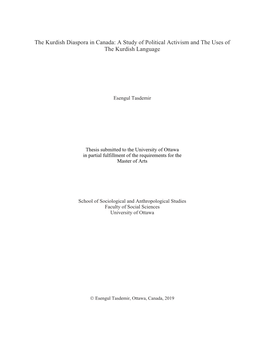 The Kurdish Diaspora in Canada: A Study of Political Activism and The Uses of The Kurdish Language

Esengul Tasdemir

Thesis submitted to the University of Ottawa
in partial fulfillment of the requirements for the
Master of Arts

School of Sociological and Anthropological Studies
Faculty of Social Sciences
University of Ottawa

© Esengul Tasdemir, Ottawa, Canada, 2019